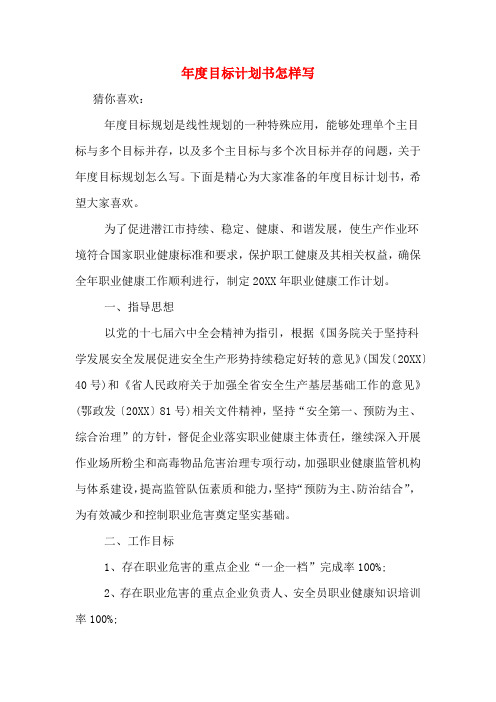 年度目标计划书怎样写

猜你喜欢：

年度目标规划是线性规划的一种特殊应用，能够处理单个主目标与多个目标并存，以及多个主目标与多个次目标并存的问题，关于年度目标规划怎么写。下面是精心为大家准备的年度目标计划书，希望大家喜欢。

为了促进潜江市持续、稳定、健康、和谐发展，使生产作业环境符合国家职业健康标准和要求，保护职工健康及其相关权益，确保全年职业健康工作顺利进行，制定20XX年职业健康工作计划。

一、指导思想

以党的十七届六中全会精神为指引，根据《国务院关于坚持科学发展安全发展促进安全生产形势持续稳定好转的意见》(国发〔20XX〕40号)和《省人民政府关于加强全省安全生产基层基础工作的意见》(鄂政发〔20XX〕81号)相关文件精神，坚持“安全第一、预防为主、综合治理”的方针，督促企业落实职业健康主体责任，继续深入开展作业场所粉尘和高毒物品危害治理专项行动，加强职业健康监管机构与体系建设，提高监管队伍素质和能力，坚持“预防为主、防治结合”，为有效减少和控制职业危害奠定坚实基础。

二、工作目标

1、存在职业危害的重点企业“一企一档”完成率100%;

2、存在职业危害的重点企业负责人、安全员职业健康知识培训率100%;